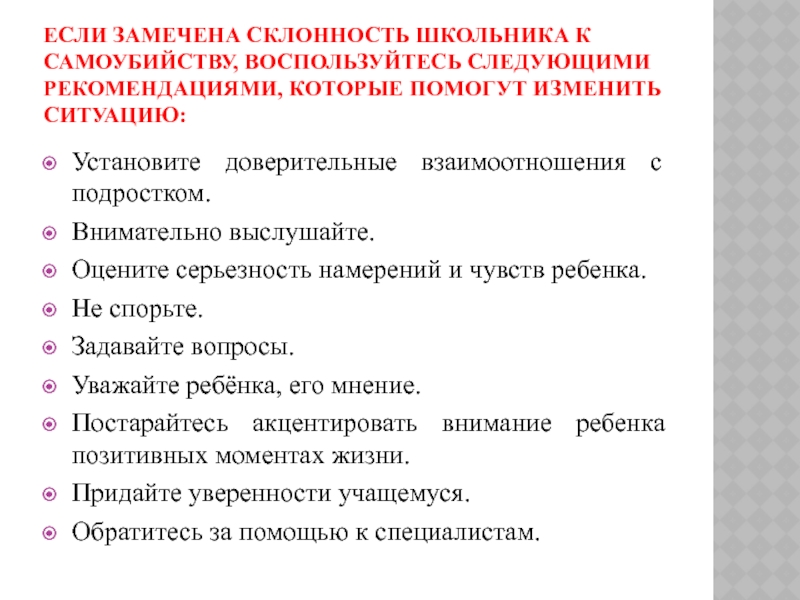 ЕСЛИ ЗАМЕЧЕНА СКЛОННОСТЬ ШКОЛЬНИКА К САМОУБИЙСТВУ, ВОСПОЛЬЗУЙТЕСЬ СЛЕДУЮЩИМИ РЕКОМЕНДАЦИЯМИ, КОТОРЫЕ ПОМОГУТ ИЗМЕНИТЬ СИТУАЦИЮ:

Установите доверительные взаимоотношения с подростком.

Внимательно выслушайте.

Оцените серьезность намерений и чувств ребенка.

Не спорьте.

Задавайте вопросы.

Уважайте ребёнка, его мнение.

Постарайтесь акцентировать внимание ребенка позитивных моментах жизни.

Придайте уверенности учащемуся.

Обратитесь за помощью к специалистам.